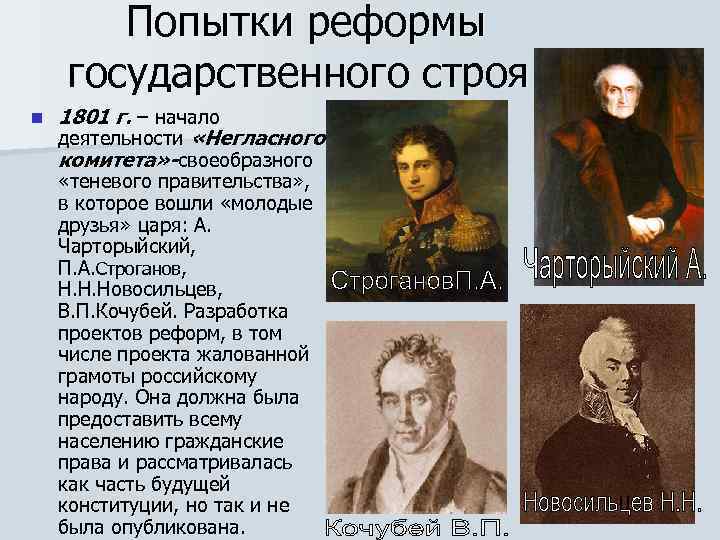 Попытки реформы государственного строя

1801 г. – начало деятельности «Негласного комитета»-своеобразного «теневого правительства», в которое вошли «молодые друзья» царя: А. Чарторыйский, П.А.Строганов, Н.Н.Новосильцев, В.П.Кочубей. Разработка проектов реформ, в том числе проекта жалованной грамоты российскому народу. Она должна была предоставить всему населению гражданские права и рассматривалась как часть будущей конституции, но так и не была опубликована.

СтрогановП.А.

Чарторыйский А.

Кочубей В.П.

Новосильцев Н.Н.